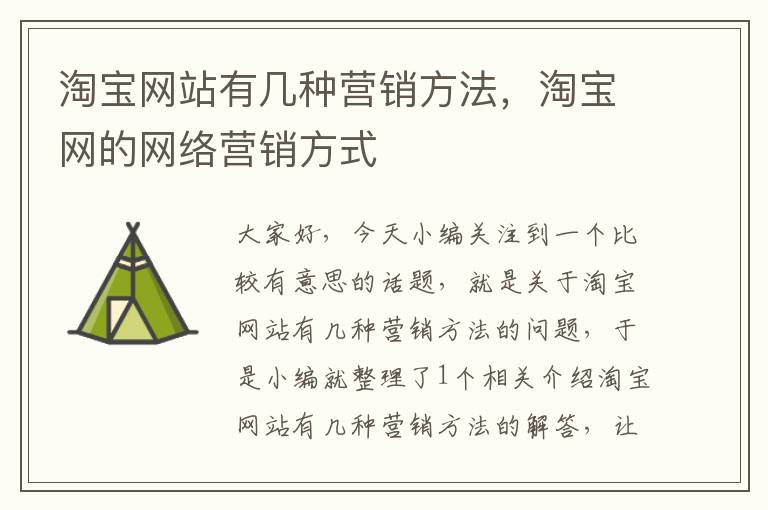 淘宝网站有几种营销方法，淘宝网的网络营销方式

大家好，今天小编关注到一个比较有意思的话题，就是关于淘宝网站有几种营销方法的问题，于是小编就整理了1个相关介绍淘宝网站有几种营销方法的解答，让